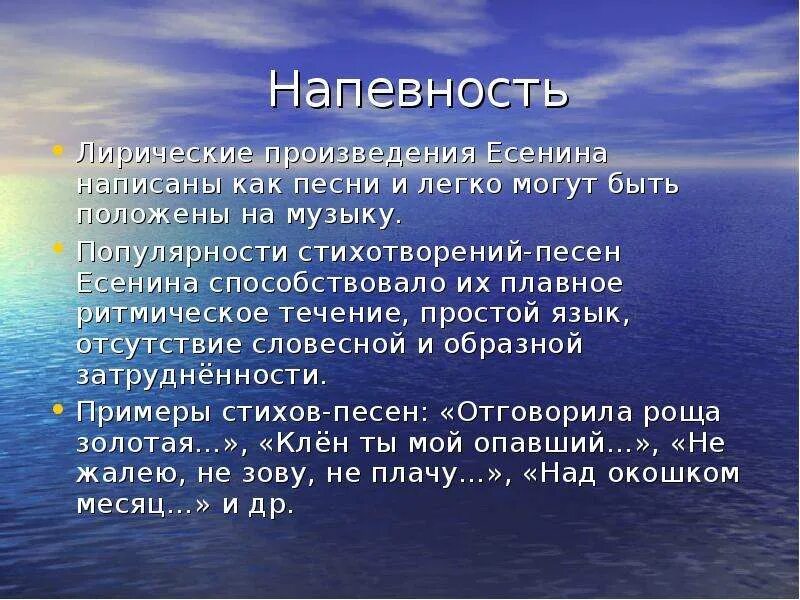 Напевность

• Лирические произведения Есенина написаны как песни и легко могут быть положены на музыку.
• Популярности стихотворений-песен Есенина способствовало их плавное ритмическое течение, простой язык, отсутствие словесной и образной затруднённости.
• Примеры стихов-песен: «Отговорила роща золотая...», «Клён ты мой опавший...», «Не жалею, не зову, не плачу...», «Над окошком месяц...» и др.